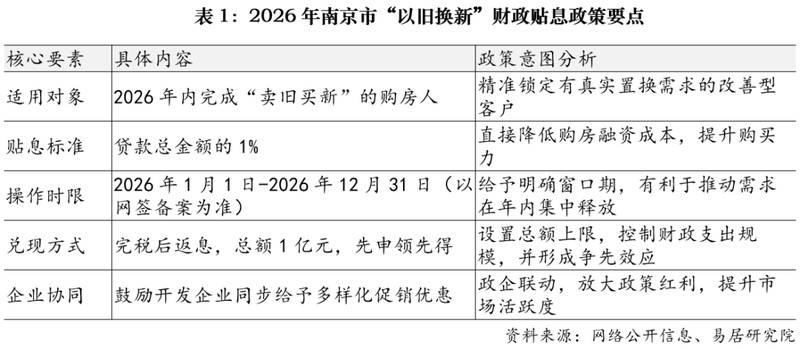 表 1：2026 年南京市“以旧换新”财政贴息政策要点

| 核心要素 | 具体内容 | 政策意图分析 |
|---|---|---|
| 适用对象 | 2026 年内完成“卖旧买新”的购房人 | 精准锁定有真实置换需求的改善型客户 |
| 贴息标准 | 贷款总金额的 1% | 直接降低购房融资成本，提升购买力 |
| 操作时限 | 2026 年 1 月 1 日-2026 年 12 月 31 日（以网签备案为准） | 给予明确窗口期，有利于推动需求在年内集中释放 |
| 兑现方式 | 完税后返息，总额 1 亿元，先申领先得 | 设置总额上限，控制财政支出规模，并形成争先效应 |
| 企业协同 | 鼓励开发企业同步给予多样化促销优惠 | 政企联动，放大政策红利，提升市场活跃度 |

资料来源：网络公开信息、易居研究院